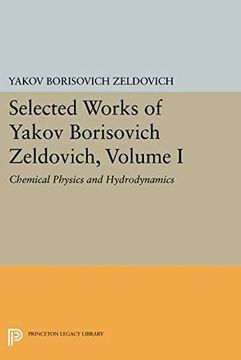 YAKOV BORISOVICH ZELDOVICH

Selected Works of Yakov Borisovich Zeldovich, Volume I

Chemical Physics and Hydrodynamics

PRINCETON LEGACY LIBRARY